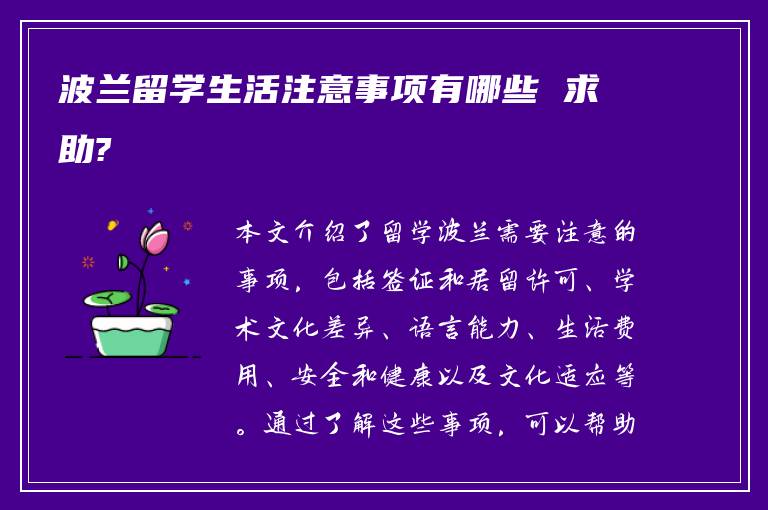 波兰留学生活注意事项有哪些 求助?

本文介绍了留学波兰需要注意的事项，包括签证和居留许可、学术文化差异、语言能力、生活费用、安全和健康以及文化适应等。通过了解这些事项，可以帮助